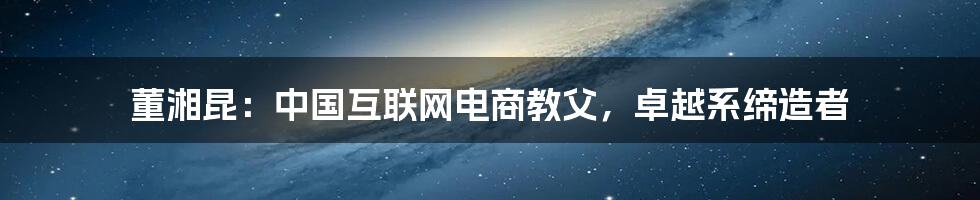 董湘昆：中国互联网电商教父，卓越系缔造者